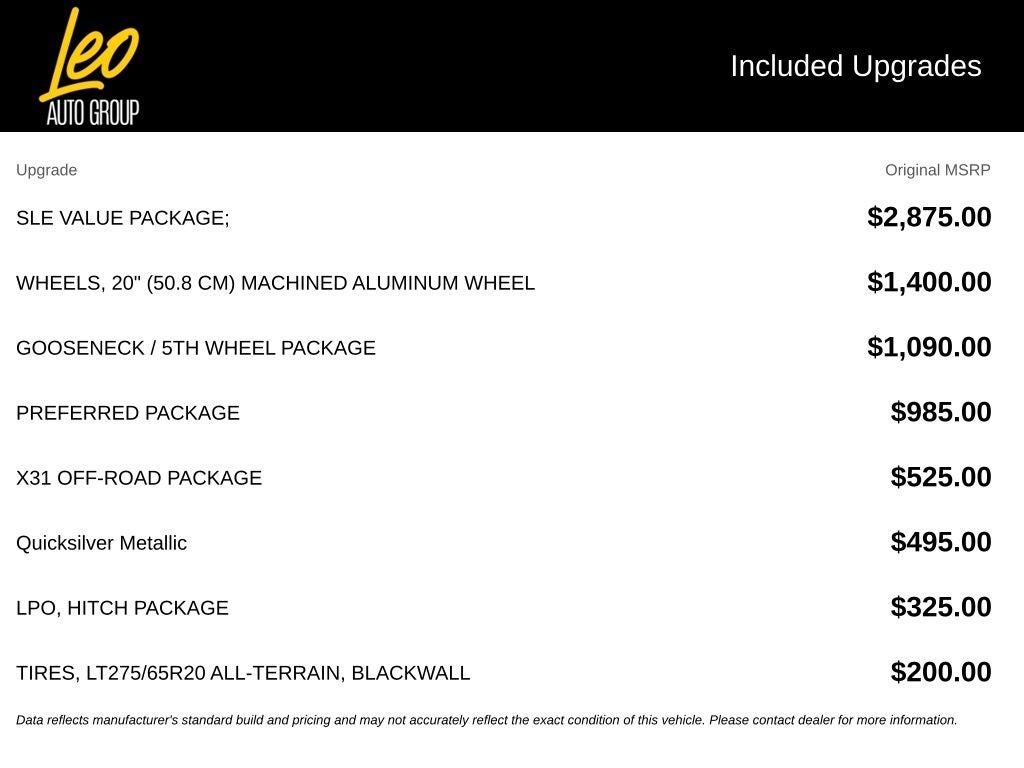 Leo AUTO GROUP

Included Upgrades

| Upgrade | Original MSRP |
|---|---|
| SLE VALUE PACKAGE; | $2,875.00 |
| WHEELS, 20" (50.8 CM) MACHINED ALUMINUM WHEEL | $1,400.00 |
| GOOSENECK / 5TH WHEEL PACKAGE | $1,090.00 |
| PREFERRED PACKAGE | $985.00 |
| X31 OFF-ROAD PACKAGE | $525.00 |
| Quicksilver Metallic | $495.00 |
| LPO, HITCH PACKAGE | $325.00 |
| TIRES, LT275/65R20 ALL-TERRAIN, BLACKWALL | $200.00 |

Data reflects manufacturer's standard build and pricing and may not accurately reflect the exact condition of this vehicle. Please contact dealer for more information.